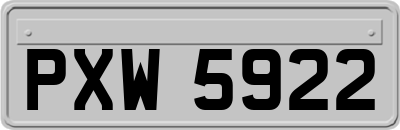 PXW 5922